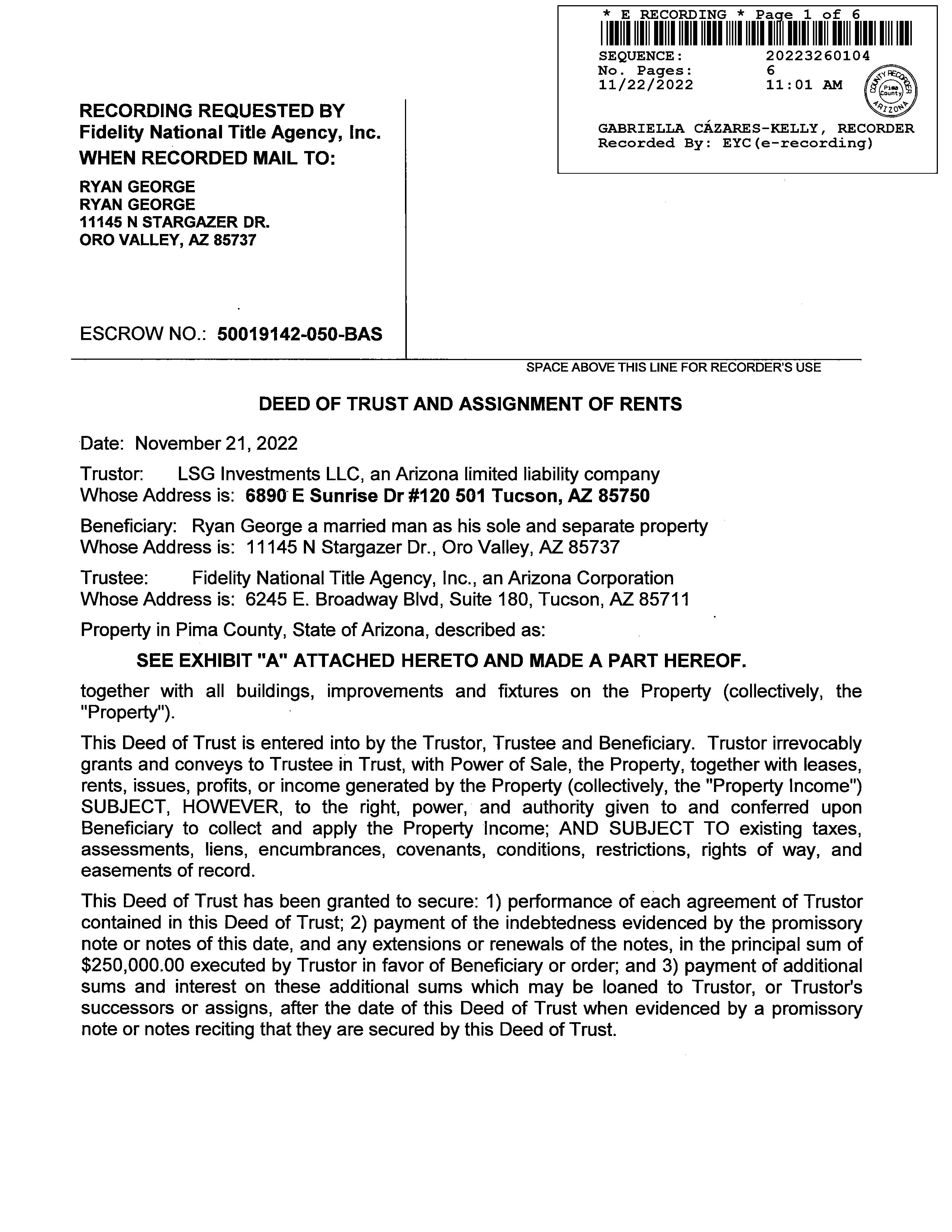 * E RECORDING * Page 1 of 6
SEQUENCE: 20223260104
No. Pages: 6
11/22/2022 11:01 AM

COUNTY RECORDER
Pima County
ARIZONA

GABRIELLA CÁZARES-KELLY, RECORDER
Recorded By: EYC(e-recording)

RECORDING REQUESTED BY
Fidelity National Title Agency, Inc.
WHEN RECORDED MAIL TO:

RYAN GEORGE
RYAN GEORGE
11145 N STARGAZER DR.
ORO VALLEY, AZ 85737

ESCROW NO.: 50019142-050-BAS

SPACE ABOVE THIS LINE FOR RECORDER'S USE

DEED OF TRUST AND ASSIGNMENT OF RENTS

Date: November 21, 2022

Trustor: LSG Investments LLC, an Arizona limited liability company
Whose Address is: 6890 E Sunrise Dr #120 501 Tucson, AZ 85750

Beneficiary: Ryan George a married man as his sole and separate property
Whose Address is: 11145 N Stargazer Dr., Oro Valley, AZ 85737

Trustee: Fidelity National Title Agency, Inc., an Arizona Corporation
Whose Address is: 6245 E. Broadway Blvd, Suite 180, Tucson, AZ 85711

Property in Pima County, State of Arizona, described as:

SEE EXHIBIT "A" ATTACHED HERETO AND MADE A PART HEREOF.

together with all buildings, improvements and fixtures on the Property (collectively, the "Property").

This Deed of Trust is entered into by the Trustor, Trustee and Beneficiary. Trustor irrevocably grants and conveys to Trustee in Trust, with Power of Sale, the Property, together with leases, rents, issues, profits, or income generated by the Property (collectively, the "Property Income") SUBJECT, HOWEVER, to the right, power, and authority given to and conferred upon Beneficiary to collect and apply the Property Income; AND SUBJECT TO existing taxes, assessments, liens, encumbrances, covenants, conditions, restrictions, rights of way, and easements of record.

This Deed of Trust has been granted to secure: 1) performance of each agreement of Trustor contained in this Deed of Trust; 2) payment of the indebtedness evidenced by the promissory note or notes of this date, and any extensions or renewals of the notes, in the principal sum of $250,000.00 executed by Trustor in favor of Beneficiary or order; and 3) payment of additional sums and interest on these additional sums which may be loaned to Trustor, or Trustor's successors or assigns, after the date of this Deed of Trust when evidenced by a promissory note or notes reciting that they are secured by this Deed of Trust.